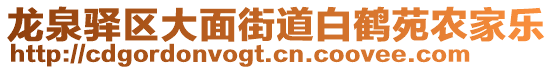 龙泉驿区大面街道白鹤苑农家乐
http://cdgordonvogt.cn.coovee.com